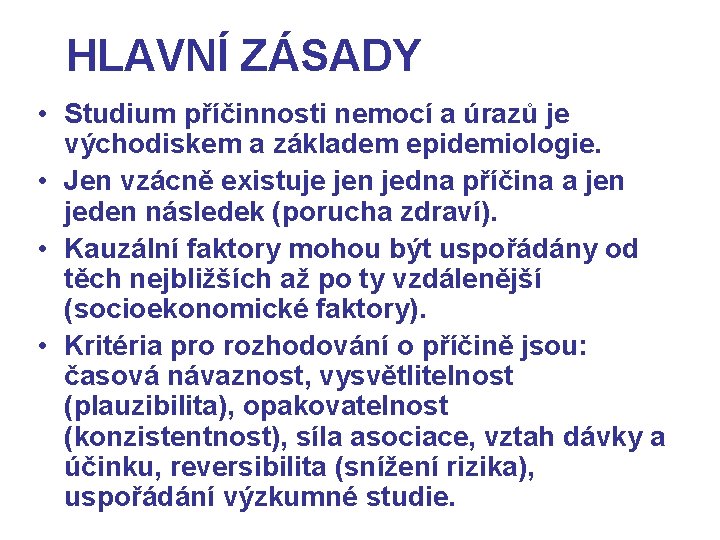 HLAVNÍ ZÁSADY

• Studium příčinnosti nemocí a úrazů je východiskem a základem epidemiologie.
• Jen vzácně existuje jen jedna příčina a jen jeden následek (porucha zdraví).
• Kauzální faktory mohou být uspořádány od těch nejbližších až po ty vzdálenější (socioekonomické faktory).
• Kritéria pro rozhodování o příčině jsou: časová návaznost, vysvětlitelnost (plauzibilita), opakovatelnost (konzistentnost), síla asociace, vztah dávky a účinku, reversibilita (snížení rizika), uspořádání výzkumné studie.